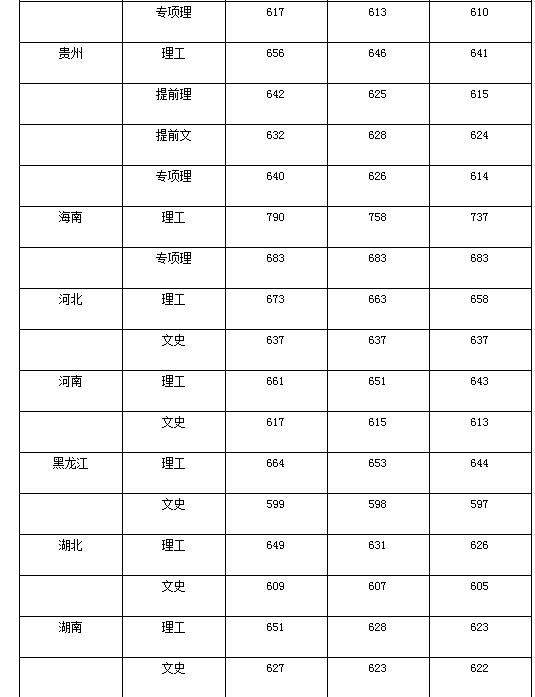 |  |  |  |  |  |
|---|---|---|---|---|
|  | 专项理 | 617 | 613 | 610 |
| 贵州 | 理工 | 656 | 646 | 641 |
|  | 提前理 | 642 | 625 | 615 |
|  | 提前文 | 632 | 628 | 624 |
|  | 专项理 | 640 | 626 | 614 |
| 海南 | 理工 | 790 | 758 | 737 |
|  | 专项理 | 683 | 683 | 683 |
| 河北 | 理工 | 673 | 663 | 658 |
|  | 文史 | 637 | 637 | 637 |
| 河南 | 理工 | 661 | 651 | 643 |
|  | 文史 | 617 | 615 | 613 |
| 黑龙江 | 理工 | 664 | 653 | 644 |
|  | 文史 | 599 | 598 | 597 |
| 湖北 | 理工 | 649 | 631 | 626 |
|  | 文史 | 609 | 607 | 605 |
| 湖南 | 理工 | 651 | 628 | 623 |
|  | 文史 | 627 | 623 | 622 |